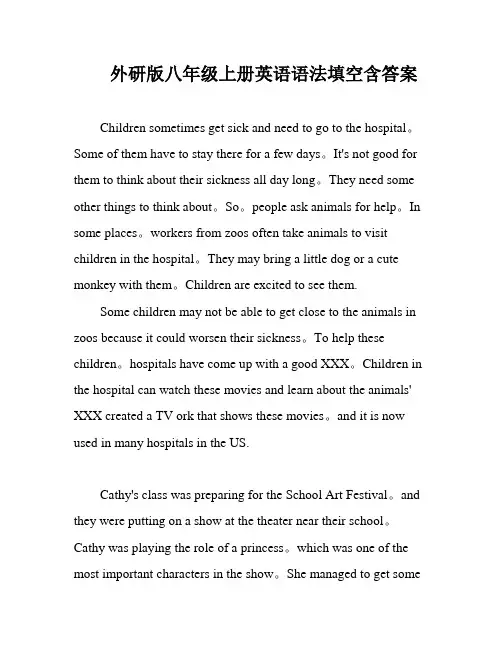 外研版八年级上册英语语法填空含答案

Children sometimes get sick and need to go to the hospital。Some of them have to stay there for a few days。It's not good for them to think about their sickness all day long。They need some other things to think about。So。people ask animals for help。In some places。workers from zoos often take animals to visit children in the hospital。They may bring a little dog or a cute monkey with them。Children are excited to see them.

Some children may not be able to get close to the animals in zoos because it could worsen their sickness。To help these children。hospitals have come up with a good XXX。Children in the hospital can watch these movies and learn about the animals' XXX created a TV ork that shows these movies。and it is now used in many hospitals in the US.

Cathy's class was preparing for the School Art Festival。and they were putting on a show at the theater near their school。Cathy was playing the role of a princess。which was one of the most important characters in the show。She managed to get some